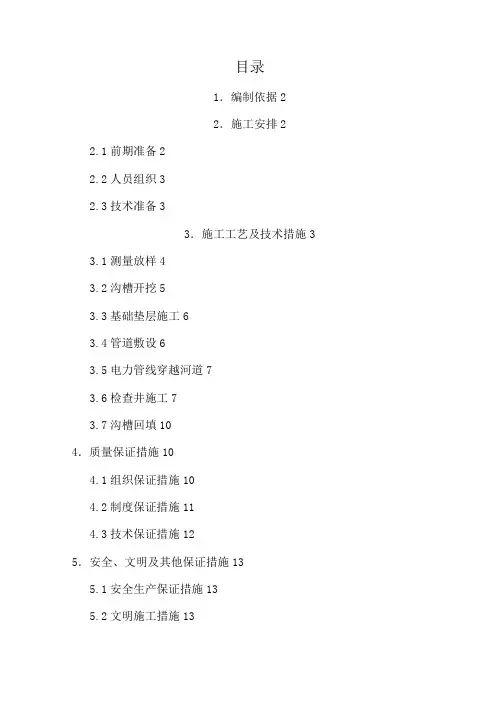 目录

1. 编制依据 2

2. 施工安排 2

2.1 前期准备 2

2.2 人员组织 3

2.3 技术准备 3

3. 施工工艺及技术措施 3

3.1 测量放样 4

3.2 沟槽开挖 5

3.3 基础垫层施工 6

3.4 管道敷设 6

3.5 电力管线穿越河道 7

3.6 检查井施工 7

3.7 沟槽回填 10

4. 质量保证措施 10

4.1 组织保证措施 10

4.2 制度保证措施 11

4.3 技术保证措施 12

5. 安全、文明及其他保证措施 13

5.1 安全生产保证措施 13

5.2 文明施工措施 13